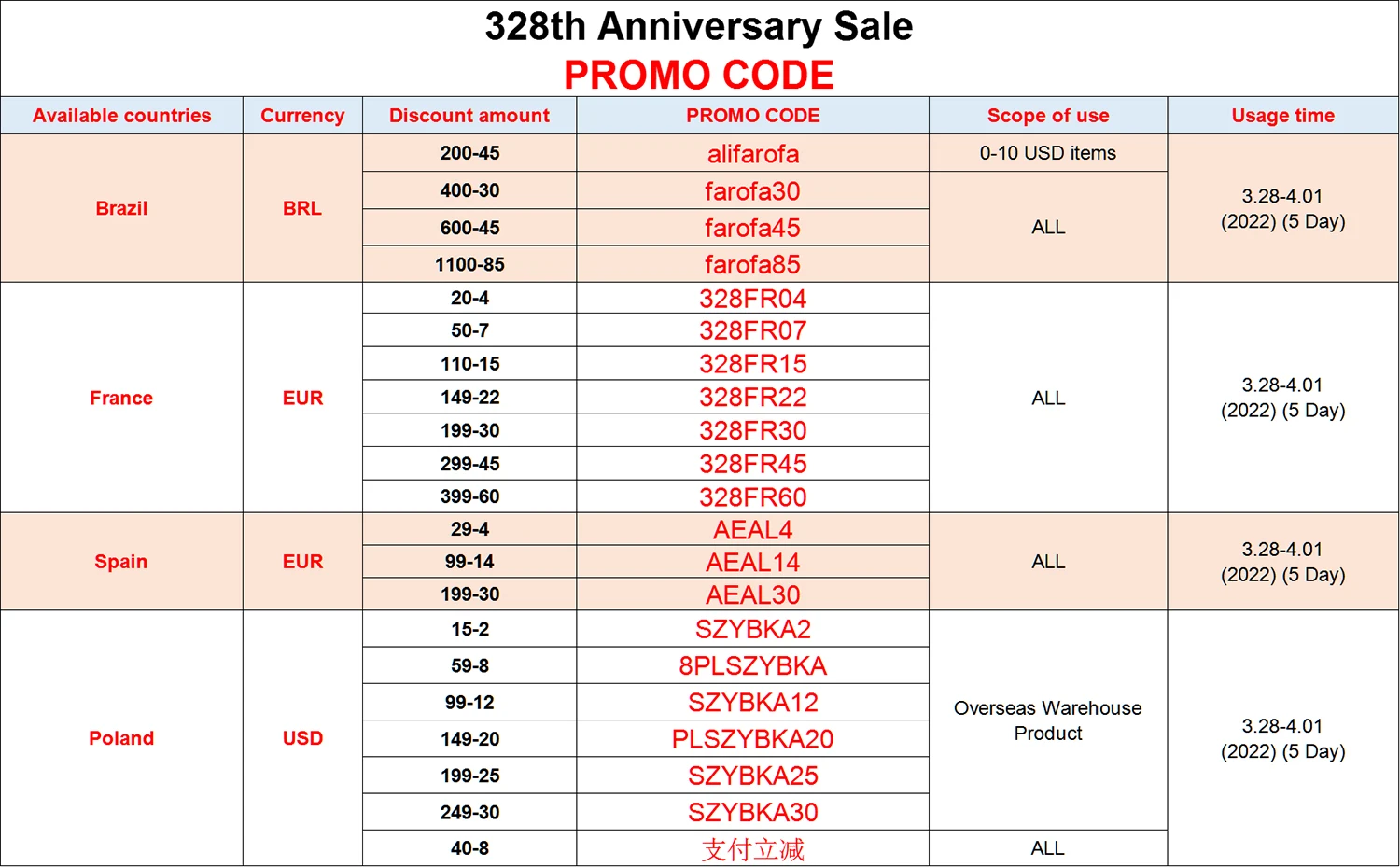 328th Anniversary Sale
PROMO CODE

| Available countries | Currency | Discount amount | PROMO CODE | Scope of use | Usage time |
|---|---|---|---|---|---|
| Brazil | BRL | 200-45 | alifarofa | 0-10 USD items | 3.28-4.01 (2022) (5 Day) |
| | | 400-30 | farofa30 | ALL | |
| | | 600-45 | farofa45 | | |
| | | 1100-85 | farofa85 | | |
| France | EUR | 20-4 | 328FR04 | ALL | 3.28-4.01 (2022) (5 Day) |
| | | 50-7 | 328FR07 | | |
| | | 110-15 | 328FR15 | | |
| | | 149-22 | 328FR22 | | |
| | | 199-30 | 328FR30 | | |
| | | 299-45 | 328FR45 | | |
| | | 399-60 | 328FR60 | | |
| Spain | EUR | 29-4 | AEAL4 | ALL | 3.28-4.01 (2022) (5 Day) |
| | | 99-14 | AEAL14 | | |
| | | 199-30 | AEAL30 | | |
| Poland | USD | 15-2 | SZYBKA2 | Overseas Warehouse Product | 3.28-4.01 (2022) (5 Day) |
| | | 59-8 | 8PLSZYBKA | | |
| | | 99-12 | SZYBKA12 | | |
| | | 149-20 | PLSZYBKA20 | | |
| | | 199-25 | SZYBKA25 | | |
| | | 249-30 | SZYBKA30 | | |
| | | 40-8 | 支付立减 | ALL | |